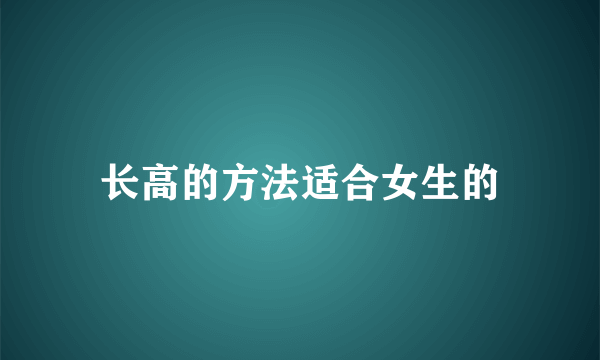 长高的方法适合女生的